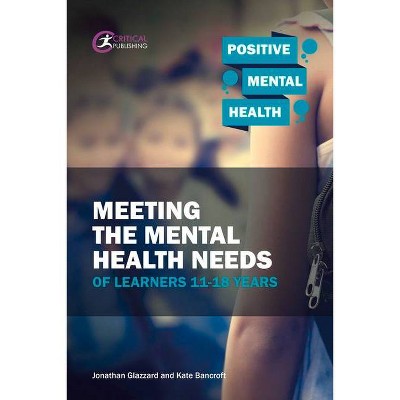 CRITICAL PUBLISHING

POSITIVE
MENTAL
HEALTH

MEETING THE MENTAL HEALTH NEEDS
OF LEARNERS 11-18 YEARS

Jonathan Glazzard and Kate Bancroft